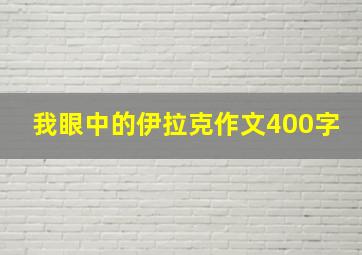 我眼中的伊拉克作文400字